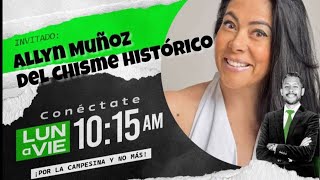 INVITADO:
ALLYN MUÑOZ
DEL CHISME HISTÓRICO

Conéctate
LUN a VIE 10:15 AM

¡POR LA CAMPESINA Y NO MÁS!